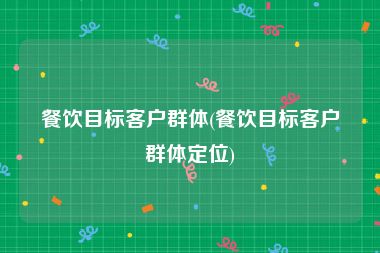 餐饮目标客户群体(餐饮目标客户群体定位)